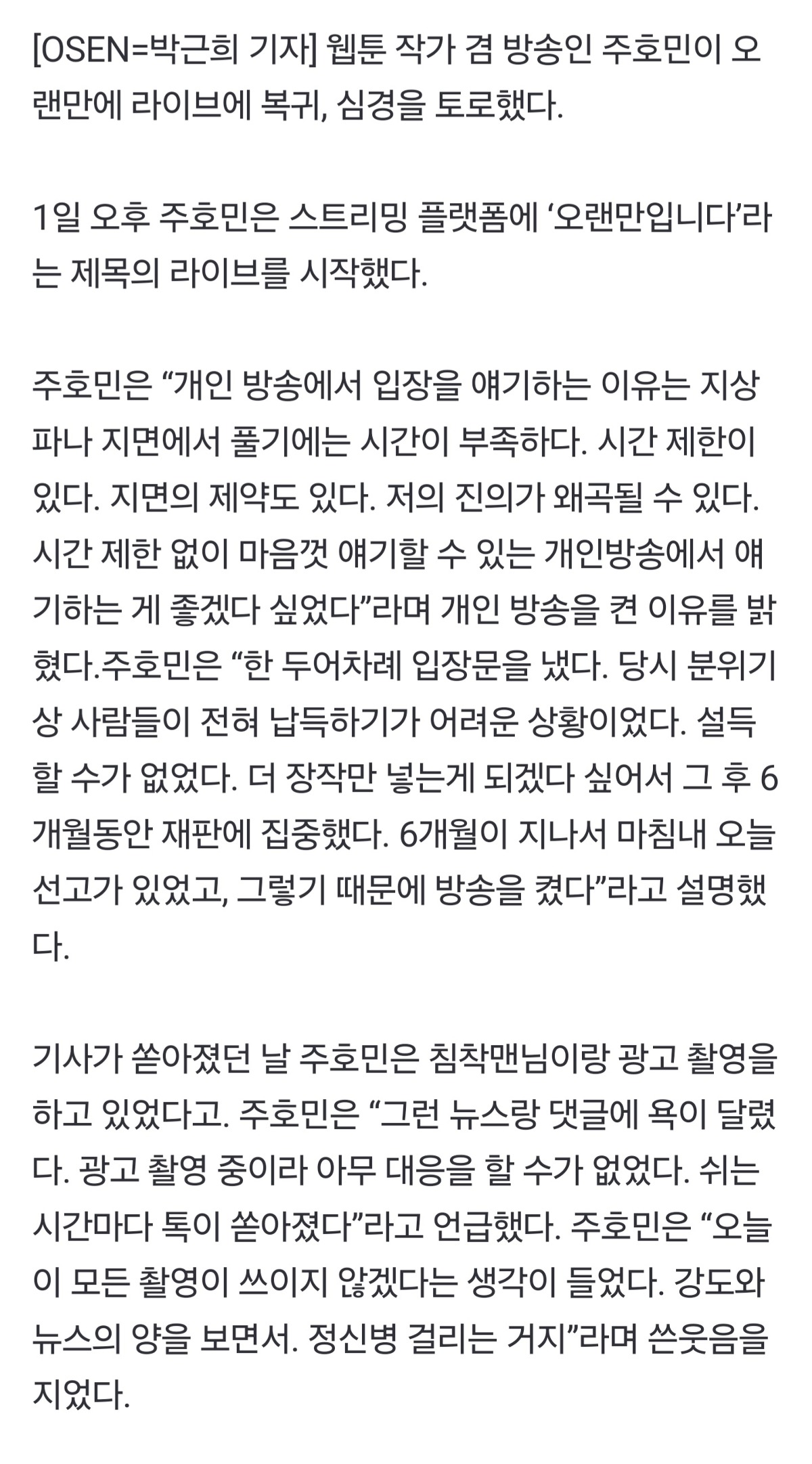 [OSEN=박근희 기자] 웹툰 작가 겸 방송인 주호민이 오랜만에 라이브에 복귀, 심경을 토로했다.

1일 오후 주호민은 스트리밍 플랫폼에 ‘오랜만입니다’라는 제목의 라이브를 시작했다.

주호민은 “개인 방송에서 입장을 얘기하는 이유는 지상파나 지면에서 풀기에는 시간이 부족하다. 시간 제한이 있다. 지면의 제약도 있다. 저의 진의가 왜곡될 수 있다. 시간 제한 없이 마음껏 얘기할 수 있는 개인방송에서 얘기하는 게 좋겠다 싶었다”라며 개인 방송을 켠 이유를 밝혔다.주호민은 “한 두어차례 입장문을 냈다. 당시 분위기상 사람들이 전혀 납득하기가 어려운 상황이었다. 설득할 수가 없었다. 더 장작만 넣는게 되겠다 싶어서 그 후 6개월동안 재판에 집중했다. 6개월이 지나서 마침내 오늘 선고가 있었고, 그렇기 때문에 방송을 켰다”라고 설명했다.

기사가 쏟아졌던 날 주호민은 침착맨님이랑 광고 촬영을 하고 있었다고. 주호민은 “그런 뉴스랑 댓글에 욕이 달렸다. 광고 촬영 중이라 아무 대응을 할 수가 없었다. 쉬는 시간마다 톡이 쏟아졌다”라고 언급했다. 주호민은 “오늘이 모든 촬영이 쓰이지 않겠다는 생각이 들었다. 강도와 뉴스의 양을 보면서. 정신병 걸리는 거지”라며 쓴웃음을 지었다.